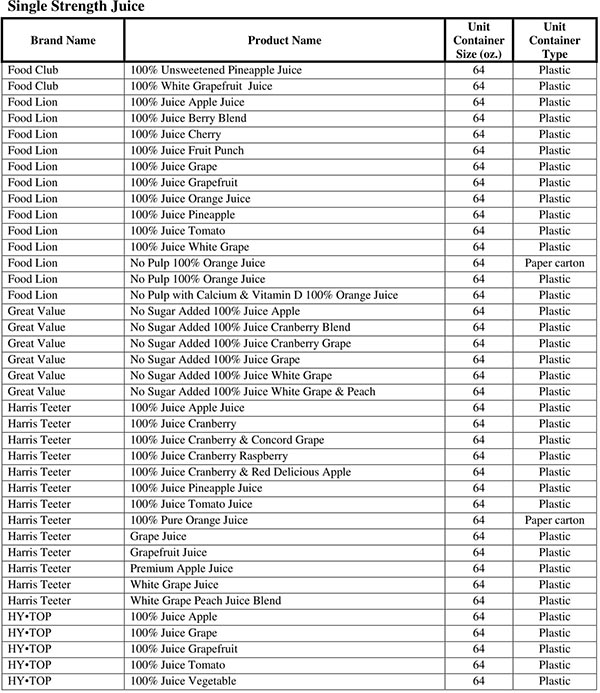 Single Strength Juice

| Brand Name | Product Name | Unit Container Size (oz.) | Unit Container Type |
|---|---|---|---|
| Food Club | 100% Unsweetened Pineapple Juice | 64 | Plastic |
| Food Club | 100% White Grapefruit Juice | 64 | Plastic |
| Food Lion | 100% Juice Apple Juice | 64 | Plastic |
| Food Lion | 100% Juice Berry Blend | 64 | Plastic |
| Food Lion | 100% Juice Cherry | 64 | Plastic |
| Food Lion | 100% Juice Fruit Punch | 64 | Plastic |
| Food Lion | 100% Juice Grape | 64 | Plastic |
| Food Lion | 100% Juice Grapefruit | 64 | Plastic |
| Food Lion | 100% Juice Orange Juice | 64 | Plastic |
| Food Lion | 100% Juice Pineapple | 64 | Plastic |
| Food Lion | 100% Juice Tomato | 64 | Plastic |
| Food Lion | 100% Juice White Grape | 64 | Plastic |
| Food Lion | No Pulp 100% Orange Juice | 64 | Paper carton |
| Food Lion | No Pulp 100% Orange Juice | 64 | Plastic |
| Food Lion | No Pulp with Calcium & Vitamin D 100% Orange Juice | 64 | Plastic |
| Great Value | No Sugar Added 100% Juice Apple | 64 | Plastic |
| Great Value | No Sugar Added 100% Juice Cranberry Blend | 64 | Plastic |
| Great Value | No Sugar Added 100% Juice Cranberry Grape | 64 | Plastic |
| Great Value | No Sugar Added 100% Juice Grape | 64 | Plastic |
| Great Value | No Sugar Added 100% Juice White Grape | 64 | Plastic |
| Great Value | No Sugar Added 100% Juice White Grape & Peach | 64 | Plastic |
| Harris Teeter | 100% Juice Apple Juice | 64 | Plastic |
| Harris Teeter | 100% Juice Cranberry | 64 | Plastic |
| Harris Teeter | 100% Juice Cranberry & Concord Grape | 64 | Plastic |
| Harris Teeter | 100% Juice Cranberry Raspberry | 64 | Plastic |
| Harris Teeter | 100% Juice Cranberry & Red Delicious Apple | 64 | Plastic |
| Harris Teeter | 100% Juice Pineapple Juice | 64 | Plastic |
| Harris Teeter | 100% Juice Tomato Juice | 64 | Plastic |
| Harris Teeter | 100% Pure Orange Juice | 64 | Paper carton |
| Harris Teeter | Grape Juice | 64 | Plastic |
| Harris Teeter | Grapefruit Juice | 64 | Plastic |
| Harris Teeter | Premium Apple Juice | 64 | Plastic |
| Harris Teeter | White Grape Juice | 64 | Plastic |
| Harris Teeter | White Grape Peach Juice Blend | 64 | Plastic |
| HY•TOP | 100% Juice Apple | 64 | Plastic |
| HY•TOP | 100% Juice Grape | 64 | Plastic |
| HY•TOP | 100% Juice Grapefruit | 64 | Plastic |
| HY•TOP | 100% Juice Tomato | 64 | Plastic |
| HY•TOP | 100% Juice Vegetable | 64 | Plastic |